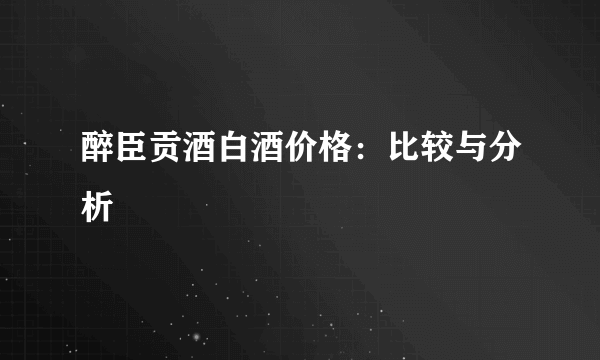 醉臣贡酒白酒价格：比较与分析